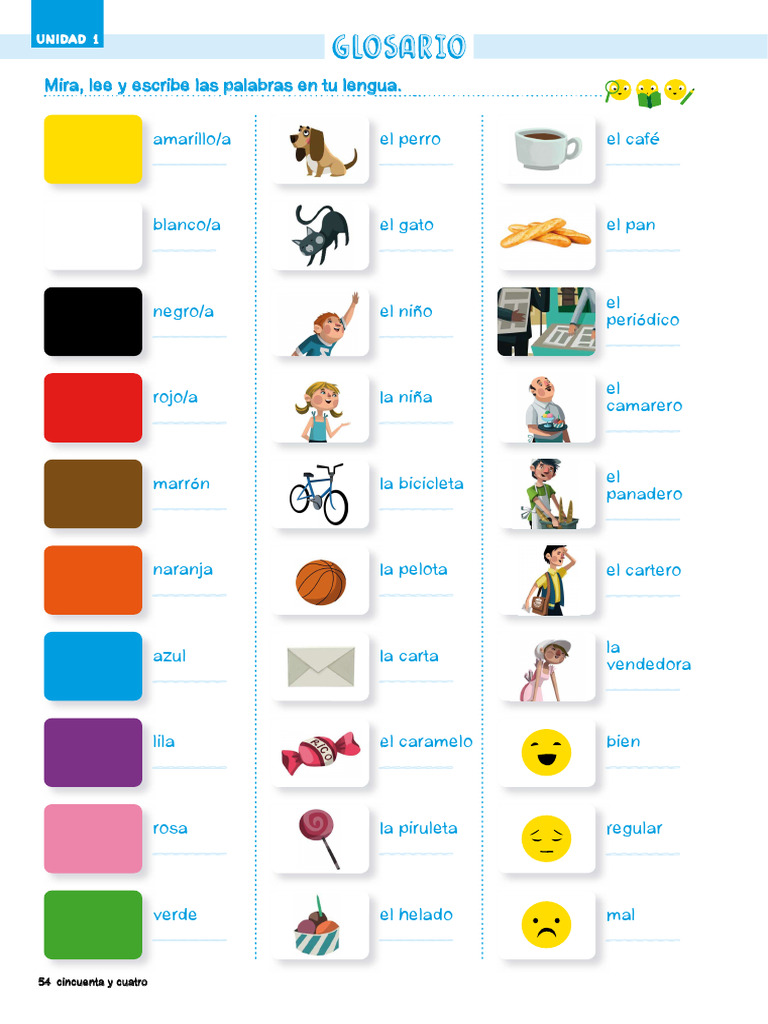 UNIDAD 1

GLOSARIO

Mira, lee y escribe las palabras en tu lengua.

amarillo/a ____

blanco/a ____

negro/a ____

rojo/a ____

marrón ____

naranja ____

azul ____

lila ____

rosa ____

verde ____

el perro ____

el gato ____

el niño ____

la niña ____

la bicicleta ____

la pelota ____

la carta ____

el caramelo ____

la piruleta ____

el helado ____

el café ____

el pan ____

el periódico ____

el camarero ____

el panadero ____

el cartero ____

la vendedora ____

bien ____

regular ____

mal ____

54 cincuenta y cuatro